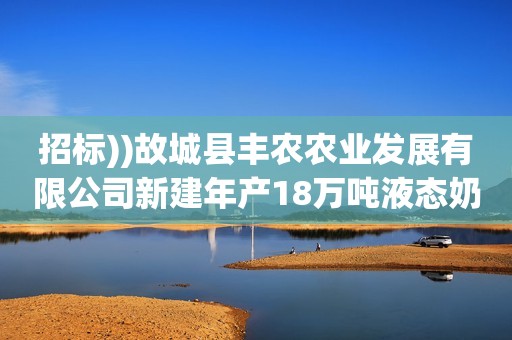 招标))故城县丰农农业发展有限公司新建年产18万吨液态奶